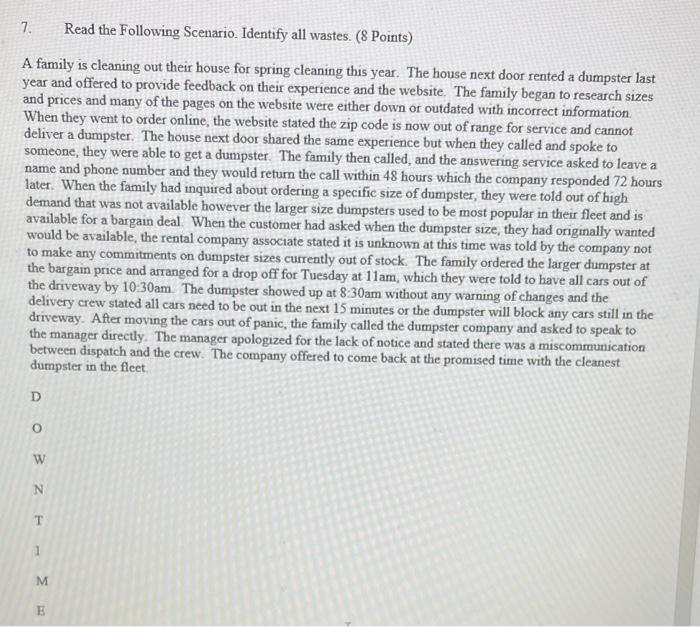 7. Read the Following Scenario. Identify all wastes. (8 Points)

A family is cleaning out their house for spring cleaning this year. The house next door rented a dumpster last year and offered to provide feedback on their experience and the website. The family began to research sizes and prices and many of the pages on the website were either down or outdated with incorrect information. When they went to order online, the website stated the zip code is now out of range for service and cannot deliver a dumpster. The house next door shared the same experience but when they called and spoke to someone, they were able to get a dumpster. The family then called, and the answering service asked to leave a name and phone number and they would return the call within 48 hours which the company responded 72 hours later. When the family had inquired about ordering a specific size of dumpster, they were told out of high demand that was not available however the larger size dumpsters used to be most popular in their fleet and is available for a bargain deal. When the customer had asked when the dumpster size, they had originally wanted would be available, the rental company associate stated it is unknown at this time was told by the company not to make any commitments on dumpster sizes currently out of stock. The family ordered the larger dumpster at the bargain price and arranged for a drop off for Tuesday at 11am, which they were told to have all cars out of the driveway by 10:30am. The dumpster showed up at 8:30am without any warning of changes and the delivery crew stated all cars need to be out in the next 15 minutes or the dumpster will block any cars still in the driveway. After moving the cars out of panic, the family called the dumpster company and asked to speak to the manager directly. The manager apologized for the lack of notice and stated there was a miscommunication between dispatch and the crew. The company offered to come back at the promised time with the cleanest dumpster in the fleet.

D

O

W

N

T

I

M

E